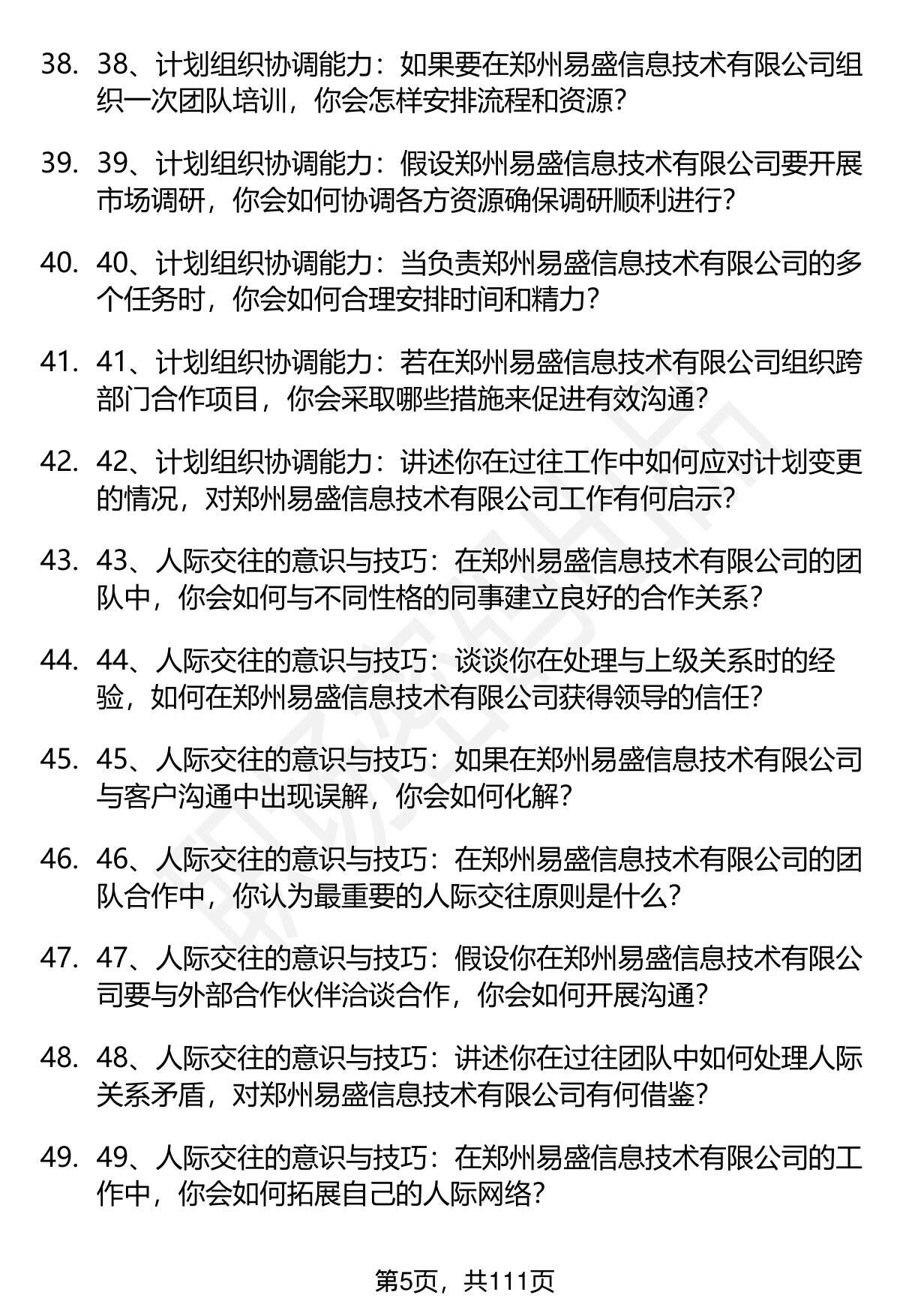 38. 38、计划组织协调能力：如果要在郑州易盛信息技术有限公司组织一次团队培训，你会怎样安排流程和资源？

39. 39、计划组织协调能力：假设郑州易盛信息技术有限公司要开展市场调研，你会如何协调各方资源确保调研顺利进行？

40. 40、计划组织协调能力：当负责郑州易盛信息技术有限公司的多个任务时，你会如何合理安排时间和精力？

41. 41、计划组织协调能力：若在郑州易盛信息技术有限公司组织跨部门合作项目，你会采取哪些措施来促进有效沟通？

42. 42、计划组织协调能力：讲述你在过往工作中如何应对计划变更的情况，对郑州易盛信息技术有限公司工作有何启示？

43. 43、人际交往的意识与技巧：在郑州易盛信息技术有限公司的团队中，你会如何与不同性格的同事建立良好的合作关系？

44. 44、人际交往的意识与技巧：谈谈你在处理与上级关系时的经验，如何在郑州易盛信息技术有限公司获得领导的信任？

45. 45、人际交往的意识与技巧：如果在郑州易盛信息技术有限公司与客户沟通中出现误解，你会如何化解？

46. 46、人际交往的意识与技巧：在郑州易盛信息技术有限公司的团队合作中，你认为最重要的人际交往原则是什么？

47. 47、人际交往的意识与技巧：假设你在郑州易盛信息技术有限公司要与外部合作伙伴洽谈合作，你会如何开展沟通？

48. 48、人际交往的意识与技巧：讲述你在过往团队中如何处理人际关系矛盾，对郑州易盛信息技术有限公司有何借鉴？

49. 49、人际交往的意识与技巧：在郑州易盛信息技术有限公司的工作中，你会如何拓展自己的人际网络？

第5页，共111页